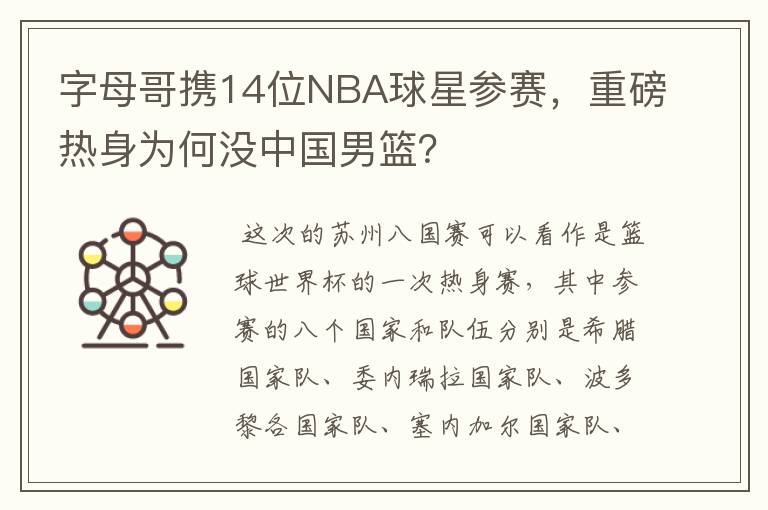 字母哥携14位NBA球星参赛，重磅热身为何没中国男篮?

这次的苏州八国赛可以看作是篮球世界杯的一次热身赛，其中参赛的八个国家和队伍分别是希腊国家队、委内瑞拉国家队、波多黎各国家队、塞内加尔国家队、